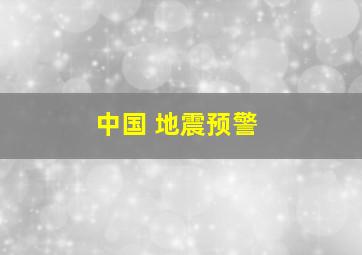 中国 地震预警